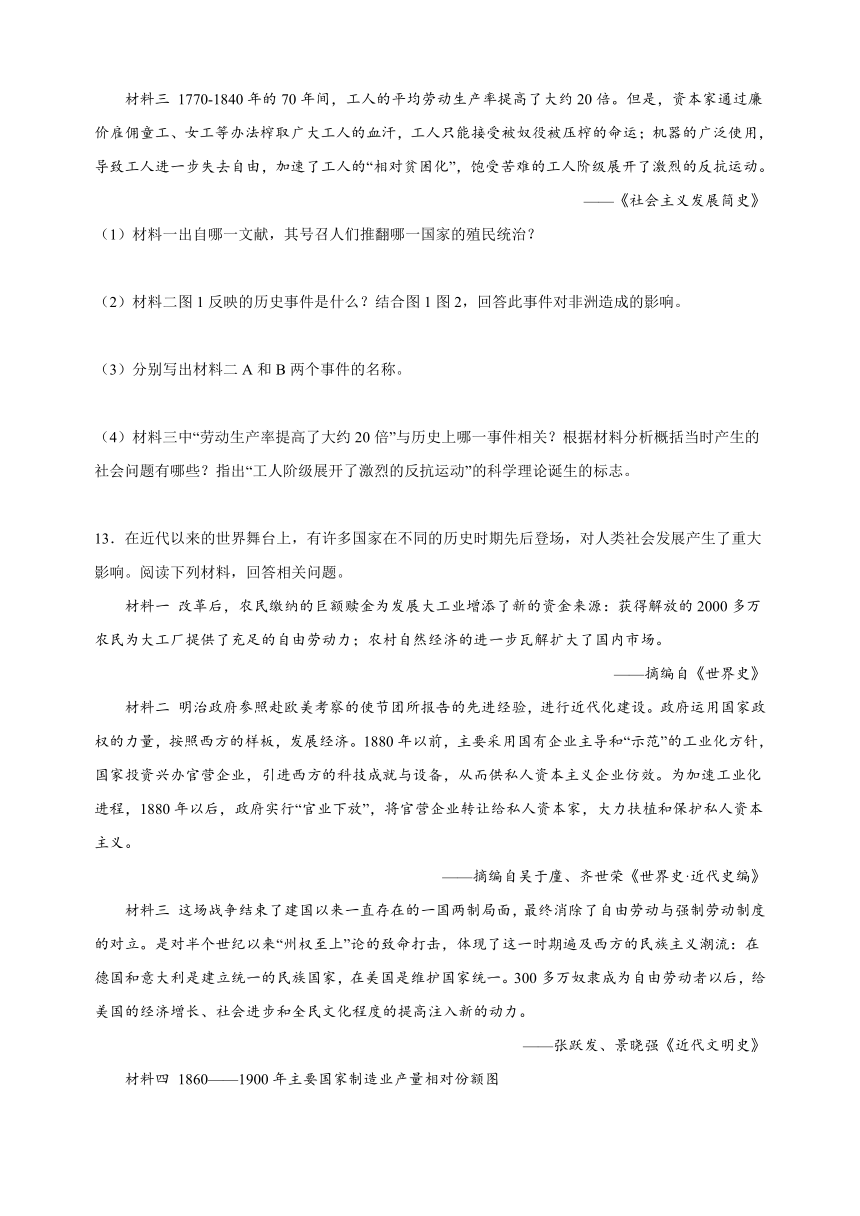 材料三 1770-1840年的70年间，工人的平均劳动生产率提高了大约20倍。但是，资本家通过廉价雇佣童工、女工等办法榨取广大工人的血汗，工人只能接受被奴役被压榨的命运；机器的广泛使用，导致工人进一步失去自由，加速了工人的“相对贫困化”，饱受苦难的工人阶级展开了激烈的反抗运动。

——《社会主义发展简史》

（1）材料一出自哪一文献，其号召人们推翻哪一国家的殖民统治？

（2）材料二图1反映的历史事件是什么？结合图1图2，回答此事件对非洲造成的影响。

（3）分别写出材料二A和B两个事件的名称。

（4）材料三中“劳动生产率提高了大约20倍”与历史上哪一事件相关？根据材料分析概括当时产生的社会问题有哪些？指出“工人阶级展开了激烈的反抗运动”的科学理论诞生的标志。

13．在近代以来的世界舞台上，有许多国家在不同的历史时期先后登场，对人类社会发展产生了重大影响。阅读下列材料，回答相关问题。

材料一 改革后，农民缴纳的巨额赎金为发展大工业增添了新的资金来源：获得解放的2000多万农民为大工厂提供了充足的自由劳动力；农村自然经济的进一步瓦解扩大了国内市场。

——摘编自《世界史》

材料二 明治政府参照赴欧美考察的使节团所报告的先进经验，进行近代化建设。政府运用国家政权的力量，按照西方的样板，发展经济。1880年以前，主要采用国有企业主导和“示范”的工业化方针，国家投资兴办官营企业，引进西方的科技成就与设备，从而供私人资本主义企业仿效。为加速工业化进程，1880年以后，政府实行“官业下放”，将官营企业转让给私人资本家，大力扶植和保护私人资本主义。

——摘编自吴于廑、齐世荣《世界史·近代史编》

材料三 这场战争结束了建国以来一直存在的一国两制局面，最终消除了自由劳动与强制劳动制度的对立。是对半个世纪以来“州权至上”论的致命打击，体现了这一时期遍及西方的民族主义潮流：在德国和意大利是建立统一的民族国家，在美国是维护国家统一。300多万奴隶成为自由劳动者以后，给美国的经济增长、社会进步和全民文化程度的提高注入新的动力。

——张跃发、景晓强《近代文明史》

材料四 1860——1900年主要国家制造业产量相对份额图